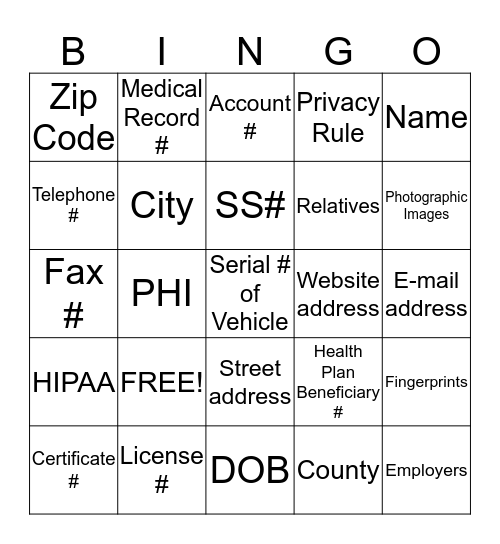 | B | I | N | G | O |
|---|---|---|---|---|
| Zip Code | Medical Record # | Account # | Privacy Rule | Name |
| Telephone # | City | SS# | Relatives | Photographic Images |
| Fax # | PHI | Serial # of Vehicle | Website address | E-mail address |
| HIPAA | FREE! | Street address | Health Plan Beneficiary # | Fingerprints |
| Certificate # | License # | DOB | County | Employers |